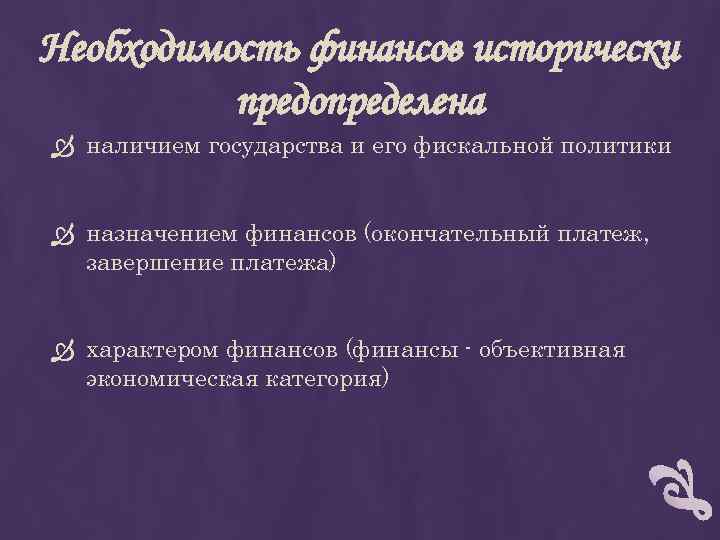 Необходимость финансов исторически предопределена

наличием государства и его фискальной политики

назначением финансов (окончательный платеж, завершение платежа)

характером финансов (финансы - объективная экономическая категория)